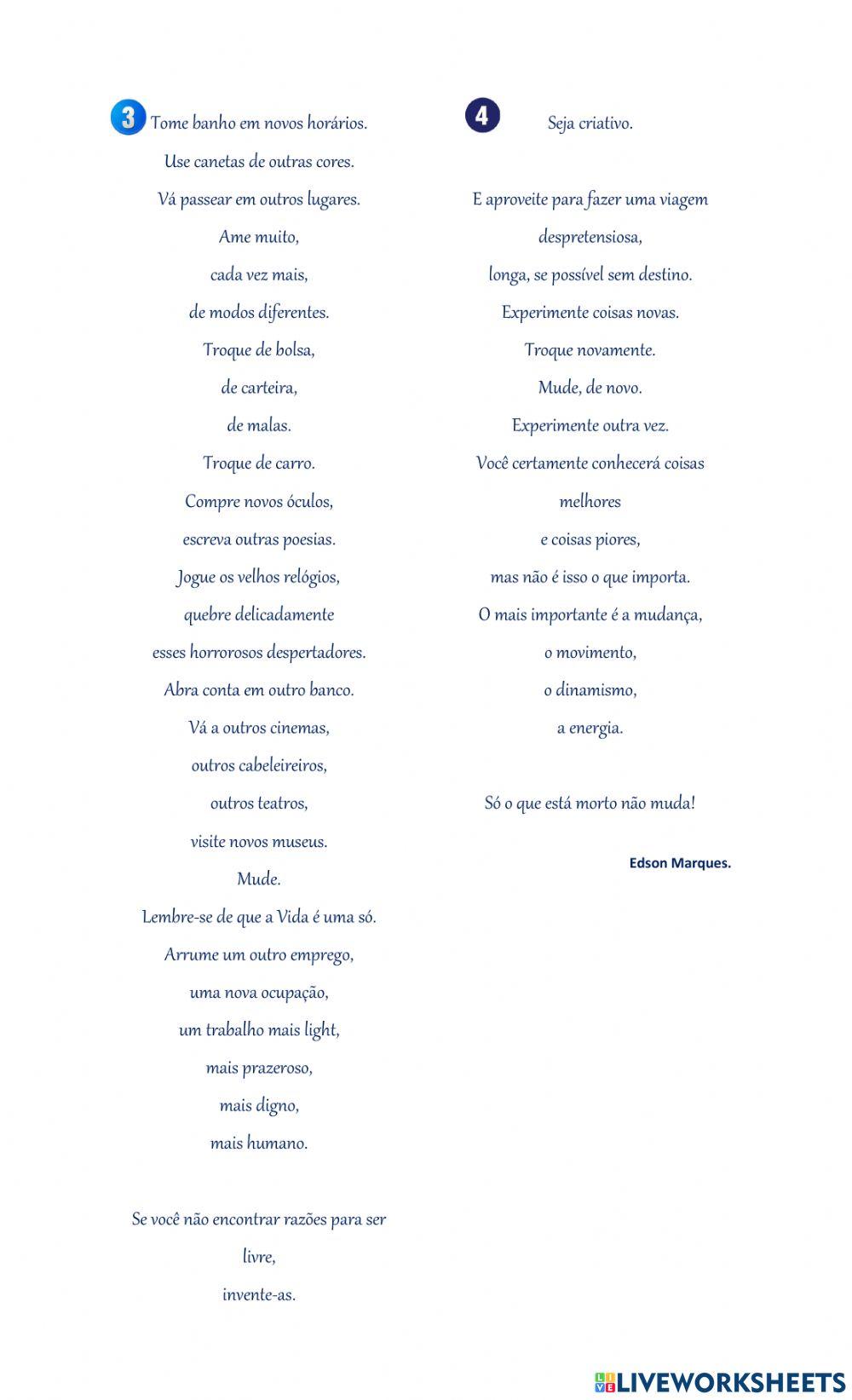 3 Tome banho em novos horários.
Use canetas de outras cores.
Vá passear em outros lugares.
Ame muito,
cada vez mais,
de modos diferentes.
Troque de bolsa,
de carteira,
de malas.
Troque de carro.
Compre novos óculos,
escreva outras poesias.
Jogue os velhos relógios,
quebre delicadamente
esses horrorosos despertadores.
Abra conta em outro banco.
Vá a outros cinemas,
outros cabeleireiros,
outros teatros,
visite novos museus.
Mude.
Lembre-se de que a Vida é uma só.
Arrume um outro emprego,
uma nova ocupação,
um trabalho mais light,
mais prazeroso,
mais digno,
mais humano.

Se você não encontrar razões para ser livre,
invente-as.

4 Seja criativo.

E aproveite para fazer uma viagem despretensiosa,
longa, se possível sem destino.
Experimente coisas novas.
Troque novamente.
Mude, de novo.
Experimente outra vez.
Você certamente conhecerá coisas melhores
e coisas piores,
mas não é isso o que importa.
O mais importante é a mudança,
o movimento,
o dinamismo,
a energia.

Só o que está morto não muda!

Edson Marques.

LIVEWORKSHEETS